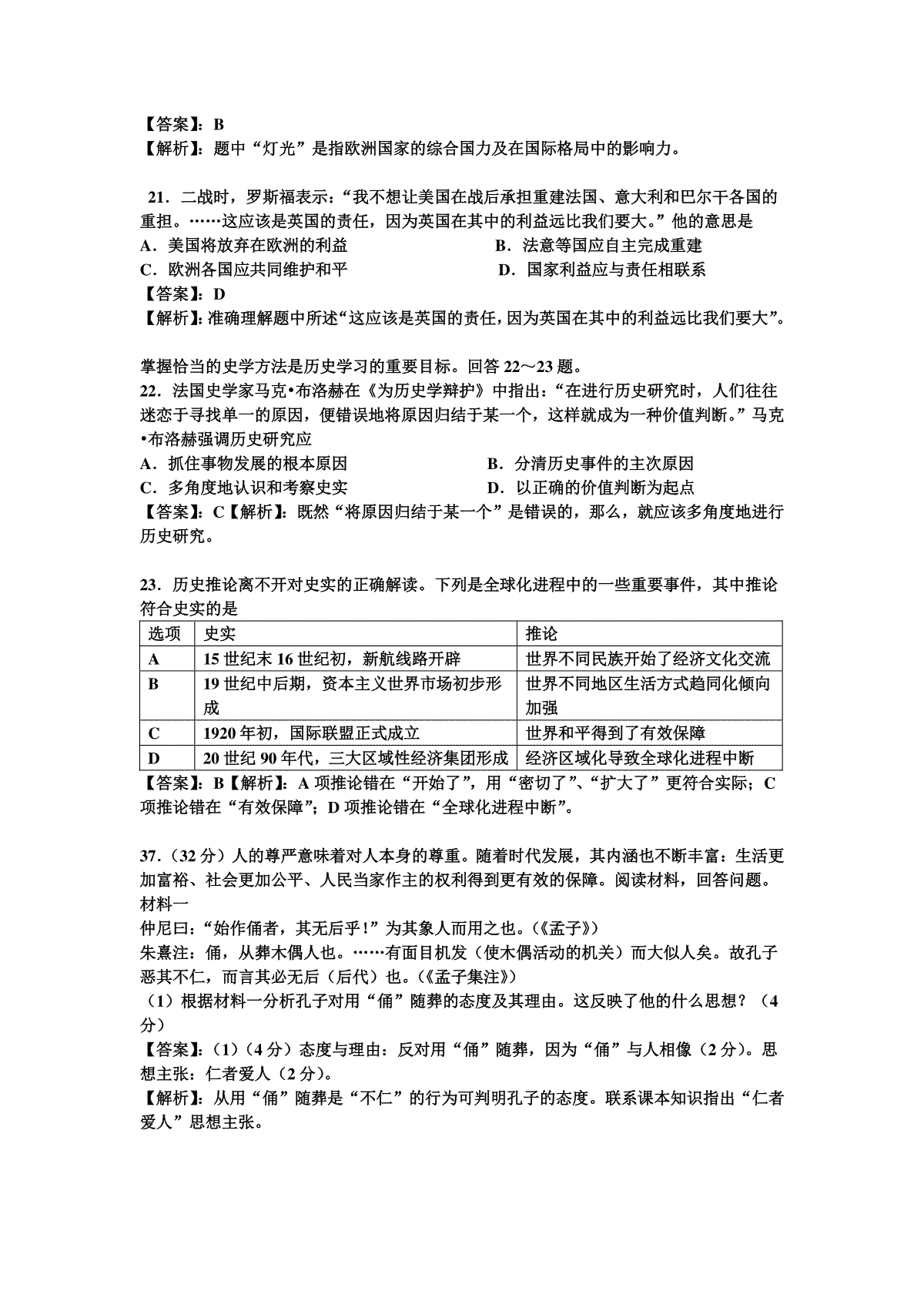 【答案】：B
【解析】：题中“灯光”是指欧洲国家的综合国力及在国际格局中的影响力。

21．二战时，罗斯福表示：“我不想让美国在战后承担重建法国、意大利和巴尔干各国的重担。……这应该是英国的责任，因为英国在其中的利益远比我们要大。”他的意思是
A．美国将放弃在欧洲的利益
B．法意等国应自主完成重建
C．欧洲各国应共同维护和平
D．国家利益应与责任相联系
【答案】：D
【解析】：准确理解题中所述“这应该是英国的责任，因为英国在其中的利益远比我们要大”。

掌握恰当的史学方法是历史学习的重要目标。回答 22～23 题。
22．法国史学家马克•布洛赫在《为历史学辩护》中指出：“在进行历史研究时，人们往往迷恋于寻找单一的原因，便错误地将原因归结于某一个，这样就成为一种价值判断。”马克•布洛赫强调历史研究应
A．抓住事物发展的根本原因
B．分清历史事件的主次原因
C．多角度地认识和考察史实
D．以正确的价值判断为起点
【答案】：C【解析】：既然“将原因归结于某一个”是错误的，那么，就应该多角度地进行历史研究。

23．历史推论离不开对史实的正确解读。下列是全球化进程中的一些重要事件，其中推论符合史实的是

| 选项 | 史实 | 推论 |
|---|---|---|
| A | 15 世纪末 16 世纪初，新航线路开辟 | 世界不同民族开始了经济文化交流 |
| B | 19 世纪中后期，资本主义世界市场初步形成 | 世界不同地区生活方式趋同化倾向加强 |
| C | 1920 年初，国际联盟正式成立 | 世界和平得到了有效保障 |
| D | 20 世纪 90 年代，三大区域性经济集团形成 | 经济区域化导致全球化进程中断 |

【答案】：B【解析】：A 项推论错在“开始了”，用“密切了”、“扩大了”更符合实际；C 项推论错在“有效保障”；D 项推论错在“全球化进程中断”。

37．（32 分）人的尊严意味着对人本身的尊重。随着时代发展，其内涵也不断丰富：生活更加富裕、社会更加公平、人民当家作主的权利得到更有效的保障。阅读材料，回答问题。
材料一
仲尼曰：“始作俑者，其无后乎！”为其象人而用之也。（《孟子》）
朱熹注：俑，从葬木偶人也。……有面目机发（使木偶活动的机关）而大似人矣。故孔子恶其不仁，而言其必无后（后代）也。（《孟子集注》）
（1）根据材料一分析孔子对用“俑”随葬的态度及其理由。这反映了他的什么思想？（4 分）
【答案】：（1）（4 分）态度与理由：反对用“俑”随葬，因为“俑”与人相像（2 分）。思想主张：仁者爱人（2 分）。
【解析】：从用“俑”随葬是“不仁”的行为可判明孔子的态度。联系课本知识指出“仁者爱人”思想主张。